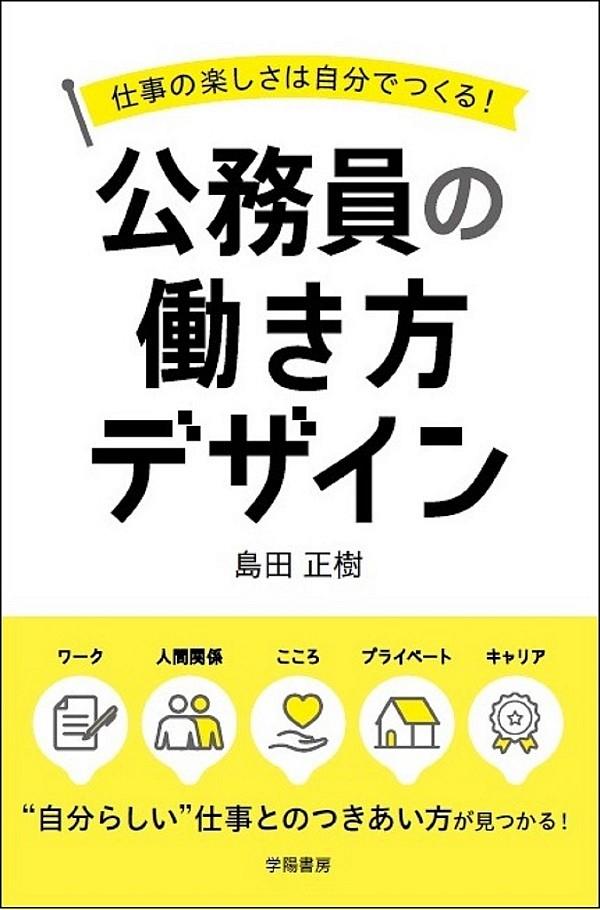 仕事の楽しさは自分でつくる！

公務員の働き方デザイン

島田 正樹

ワーク　人間関係　こころ　プライベート　キャリア

“自分らしい”仕事とのつきあい方が見つかる！

学陽書房